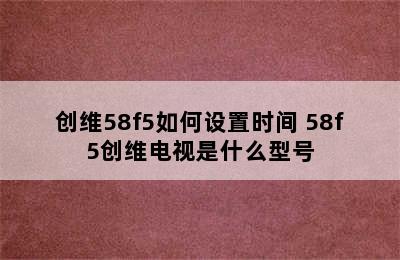 创维58f5如何设置时间 58f5创维电视是什么型号